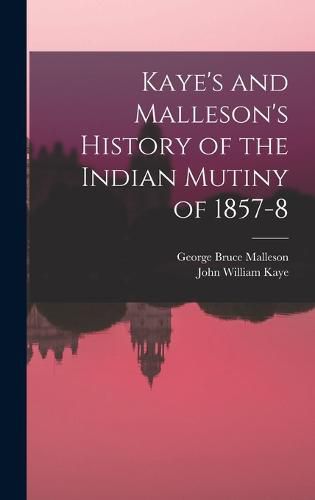 Kaye's and Malleson's History of the Indian Mutiny of 1857-8

George Bruce Malleson
John William Kaye